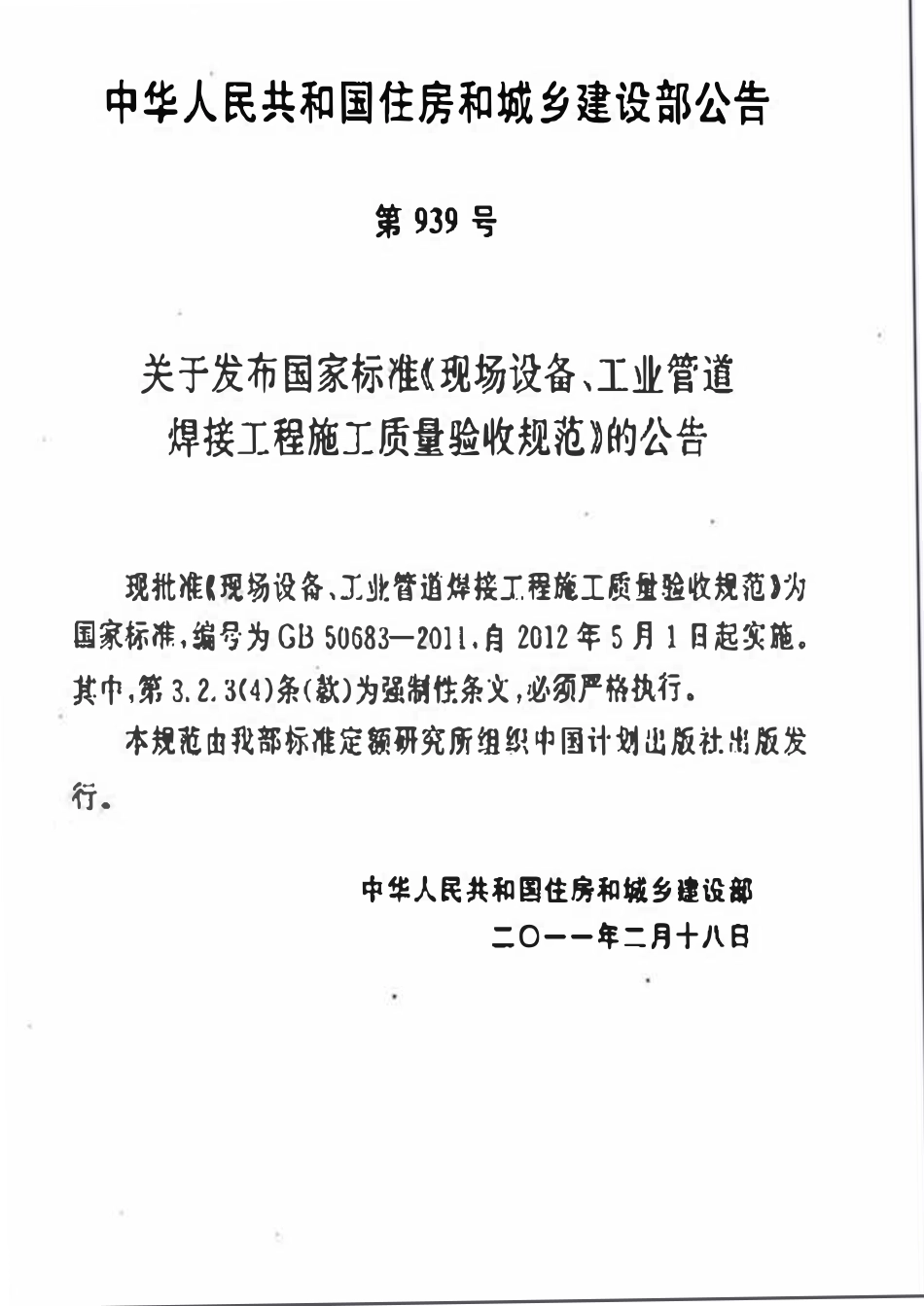 中华人民共和国住房和城乡建设部公告

第 939 号

关于发布国家标准《现场设备、工业管道焊接工程施工质量验收规范》的公告

现批准《现场设备、工业管道焊接工程施工质量验收规范》为国家标准，编号为 GB 50683—2011，自 2012 年 5 月 1 日起实施。其中，第 3.2.3(4)条(款)为强制性条文，必须严格执行。

本规范由我部标准定额研究所组织中国计划出版社出版发行。

中华人民共和国住房和城乡建设部
二〇一一年二月十八日